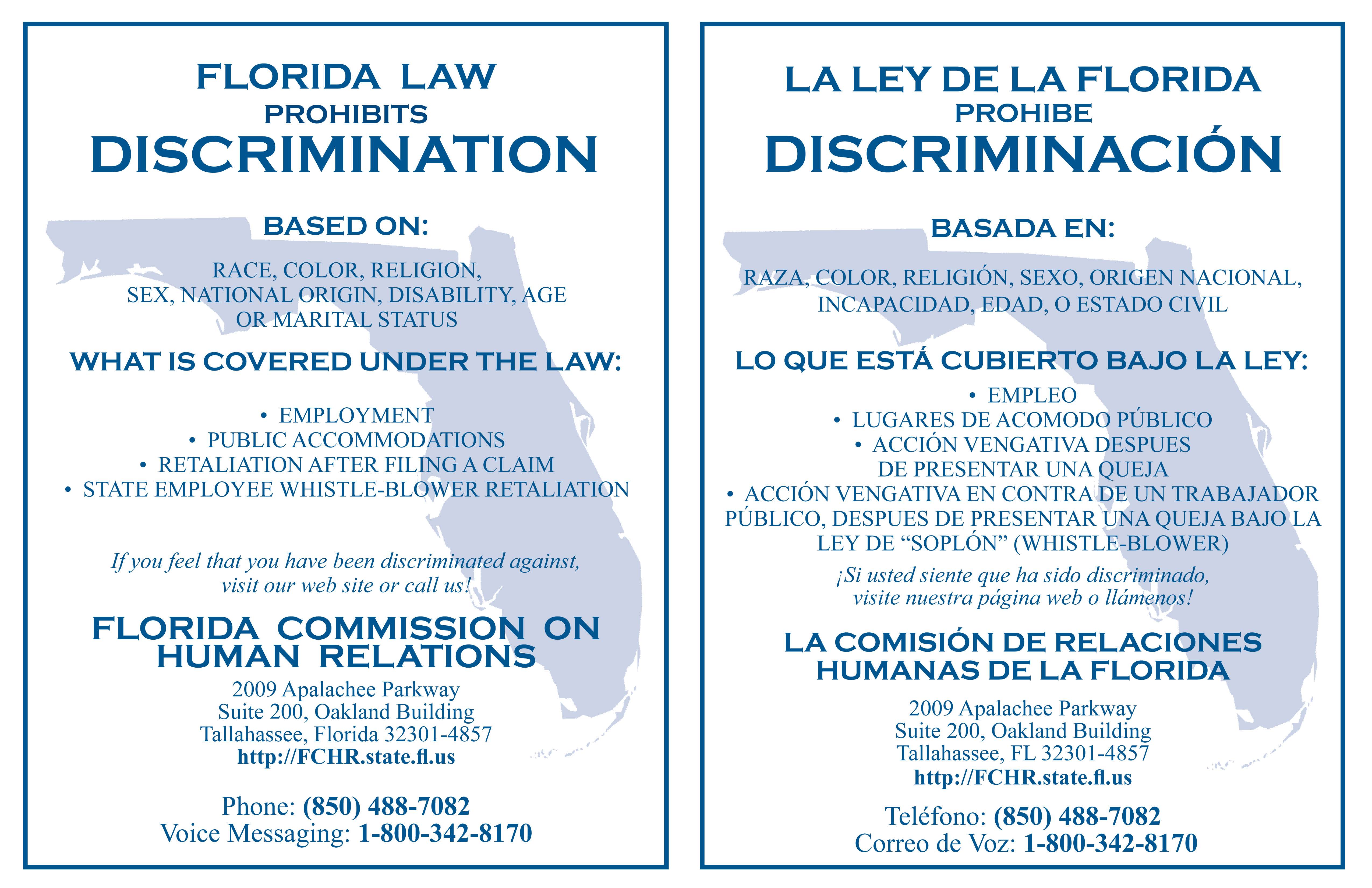 FLORIDA LAW
PROHIBITS
DISCRIMINATION

BASED ON:

RACE, COLOR, RELIGION, SEX, NATIONAL ORIGIN, DISABILITY, AGE OR MARITAL STATUS

WHAT IS COVERED UNDER THE LAW:

• EMPLOYMENT
• PUBLIC ACCOMMODATIONS
• RETALIATION AFTER FILING A CLAIM
• STATE EMPLOYEE WHISTLE-BLOWER RETALIATION

If you feel that you have been discriminated against, visit our web site or call us!

FLORIDA COMMISSION ON HUMAN RELATIONS

2009 Apalachee Parkway
Suite 200, Oakland Building
Tallahassee, Florida 32301-4857
http://FCHR.state.fl.us

Phone: (850) 488-7082
Voice Messaging: 1-800-342-8170

LA LEY DE LA FLORIDA
PROHIBE
DISCRIMINACIÓN

BASADA EN:

RAZA, COLOR, RELIGIÓN, SEXO, ORIGEN NACIONAL, INCAPACIDAD, EDAD, O ESTADO CIVIL

LO QUE ESTÁ CUBIERTO BAJO LA LEY:

• EMPLEO
• LUGARES DE ACOMODO PÚBLICO
• ACCIÓN VENGATIVA DESPUES DE PRESENTAR UNA QUEJA
• ACCIÓN VENGATIVA EN CONTRA DE UN TRABAJADOR PÚBLICO, DESPUES DE PRESENTAR UNA QUEJA BAJO LA LEY DE “SOPLÓN” (WHISTLE-BLOWER)

¡Si usted siente que ha sido discriminado, visite nuestra página web o llámenos!

LA COMISIÓN DE RELACIONES HUMANAS DE LA FLORIDA

2009 Apalachee Parkway
Suite 200, Oakland Building
Tallahassee, FL 32301-4857
http://FCHR.state.fl.us

Teléfono: (850) 488-7082
Correo de Voz: 1-800-342-8170